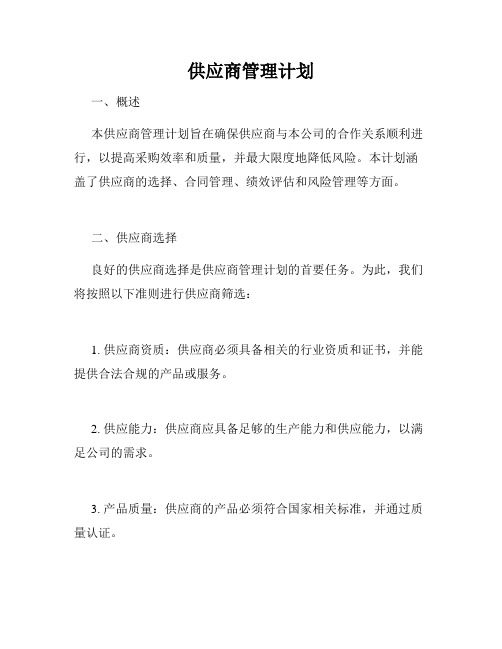 供应商管理计划

一、概述

本供应商管理计划旨在确保供应商与本公司的合作关系顺利进行，以提高采购效率和质量，并最大限度地降低风险。本计划涵盖了供应商的选择、合同管理、绩效评估和风险管理等方面。

二、供应商选择

良好的供应商选择是供应商管理计划的首要任务。为此，我们将按照以下准则进行供应商筛选：

1. 供应商资质：供应商必须具备相关的行业资质和证书，并能提供合法合规的产品或服务。

2. 供应能力：供应商应具备足够的生产能力和供应能力，以满足公司的需求。

3. 产品质量：供应商的产品必须符合国家相关标准，并通过质量认证。